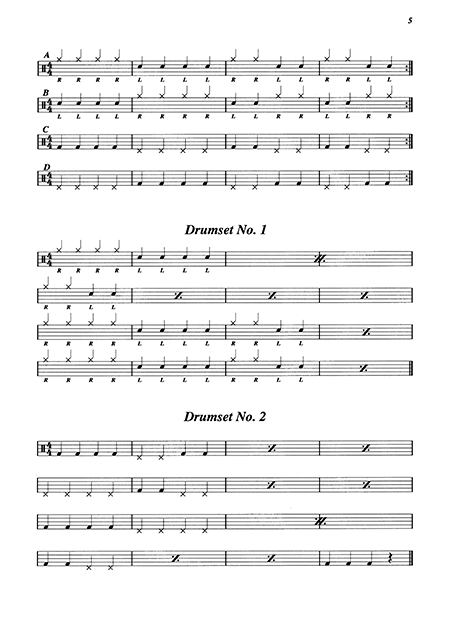 5

A
R R R R L L L L R R L L R R L L

B
L L L L R R R R L L R R L L R R

C

D

Drumset No. 1

R R R R L L L L

R R L L

R R R R L L L L R R L L

R R R R L L L L R R L L

Drumset No. 2